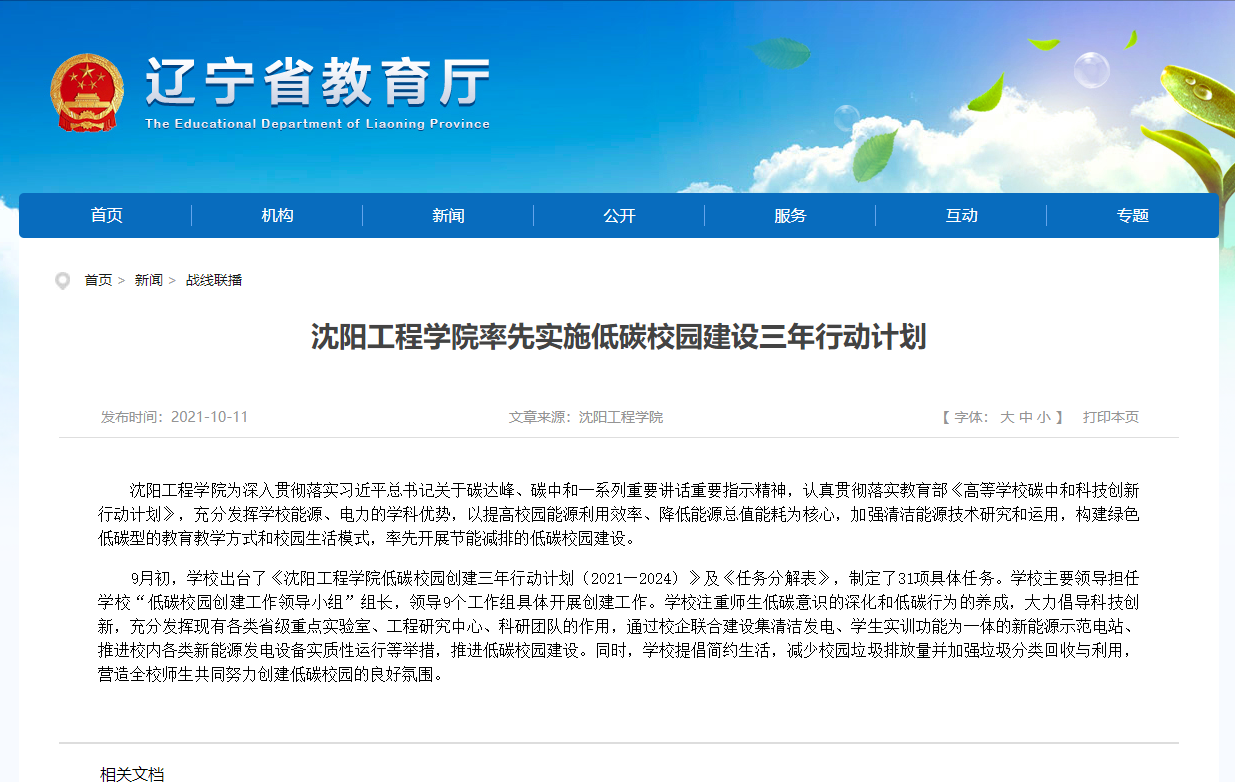 辽宁省教育厅
The Educational Department of Liaoning Province

首页 机构 新闻 公开 服务 互动 专题

首页 > 新闻 > 战线联播

沈阳工程学院率先实施低碳校园建设三年行动计划

发布时间：2021-10-11 文章来源：沈阳工程学院 【 字体： 大 中 小 】 打印本页

沈阳工程学院为深入贯彻落实习近平总书记关于碳达峰、碳中和一系列重要讲话重要指示精神，认真贯彻落实教育部《高等学校碳中和科技创新行动计划》，充分发挥学校能源、电力的学科优势，以提高校园能源利用效率、降低能源总值能耗为核心，加强清洁能源技术研究和运用，构建绿色低碳型的教育教学方式和校园生活模式，率先开展节能减排的低碳校园建设。

9月初，学校出台了《沈阳工程学院低碳校园创建三年行动计划（2021—2024）》及《任务分解表》，制定了31项具体任务。学校主要领导担任学校“低碳校园创建工作领导小组”组长，领导9个工作组具体开展创建工作。学校注重师生低碳意识的深化和低碳行为的养成，大力倡导科技创新，充分发挥现有各类省级重点实验室、工程研究中心、科研团队的作用，通过校企联合建设集清洁发电、学生实训功能为一体的新能源示范电站、推进校内各类新能源发电设备实质性运行等举措，推进低碳校园建设。同时，学校提倡简约生活，减少校园垃圾排放量并加强垃圾分类回收与利用，营造全校师生共同努力创建低碳校园的良好氛围。

相关文档